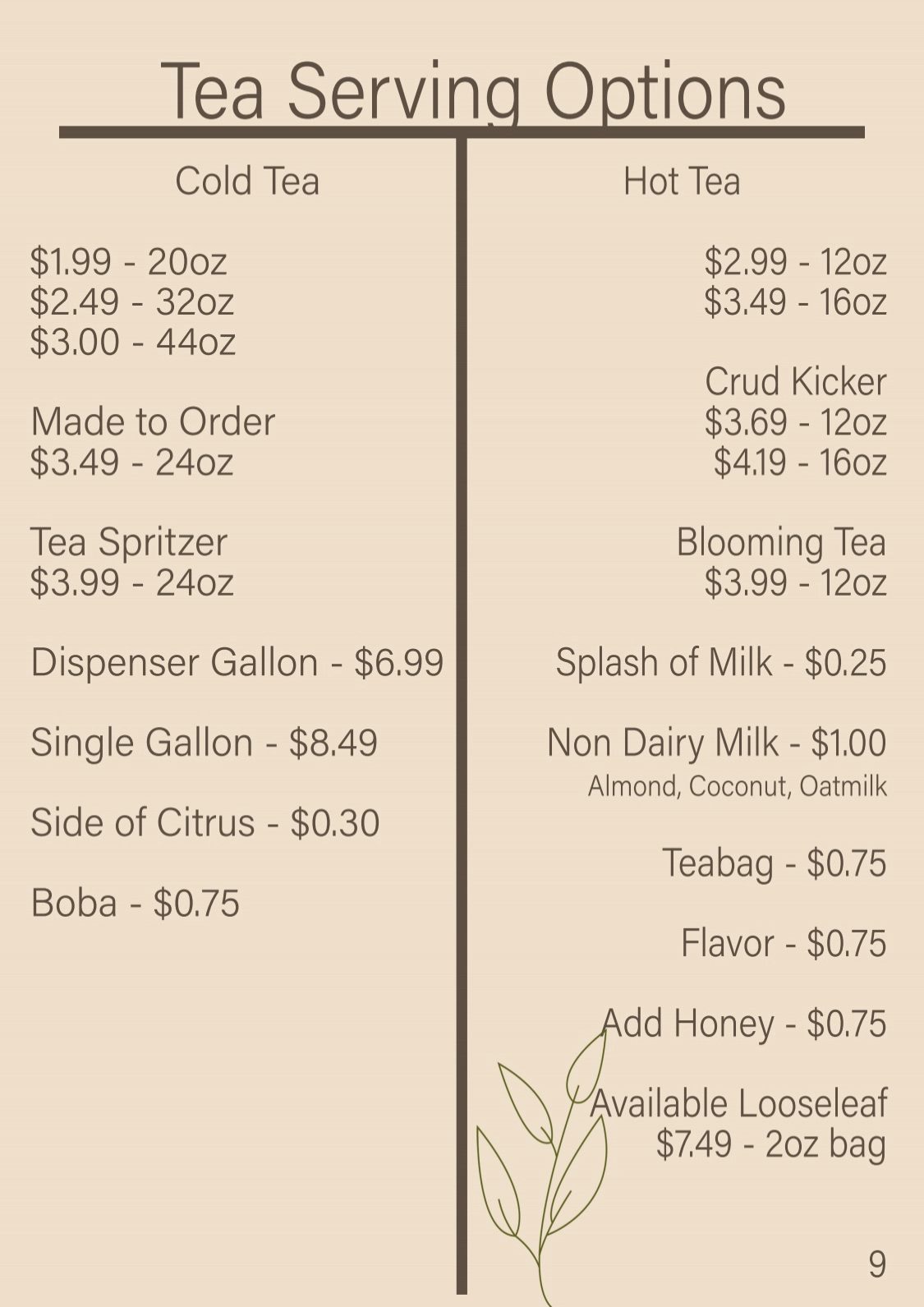 Tea Serving Options

Cold Tea

$1.99 - 20oz
$2.49 - 32oz
$3.00 - 44oz

Made to Order
$3.49 - 24oz

Tea Spritzer
$3.99 - 24oz

Dispenser Gallon - $6.99

Single Gallon - $8.49

Side of Citrus - $0.30

Boba - $0.75

Hot Tea

$2.99 - 12oz
$3.49 - 16oz

Crud Kicker
$3.69 - 12oz
$4.19 - 16oz

Blooming Tea
$3.99 - 12oz

Splash of Milk - $0.25

Non Dairy Milk - $1.00
Almond, Coconut, Oatmilk

Teabag - $0.75

Flavor - $0.75

Add Honey - $0.75

Available Looseleaf
$7.49 - 2oz bag

9